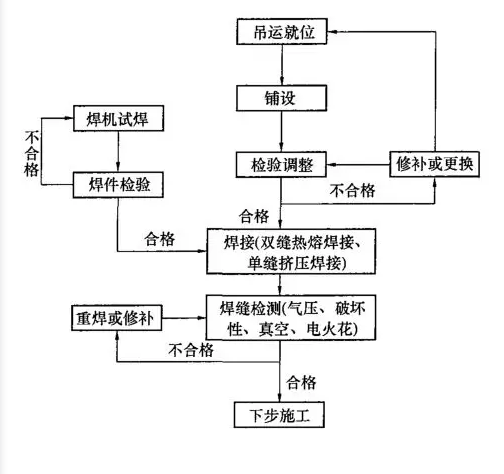 吊运就位

铺设

焊机试焊

不合格

焊件检验

检验调整

修补或更换

不合格

合格

合格

焊接(双缝热熔焊接、单缝挤压焊接)

重焊或修补

焊缝检测(气压、破坏性、真空、电火花)

不合格

合格

下步施工